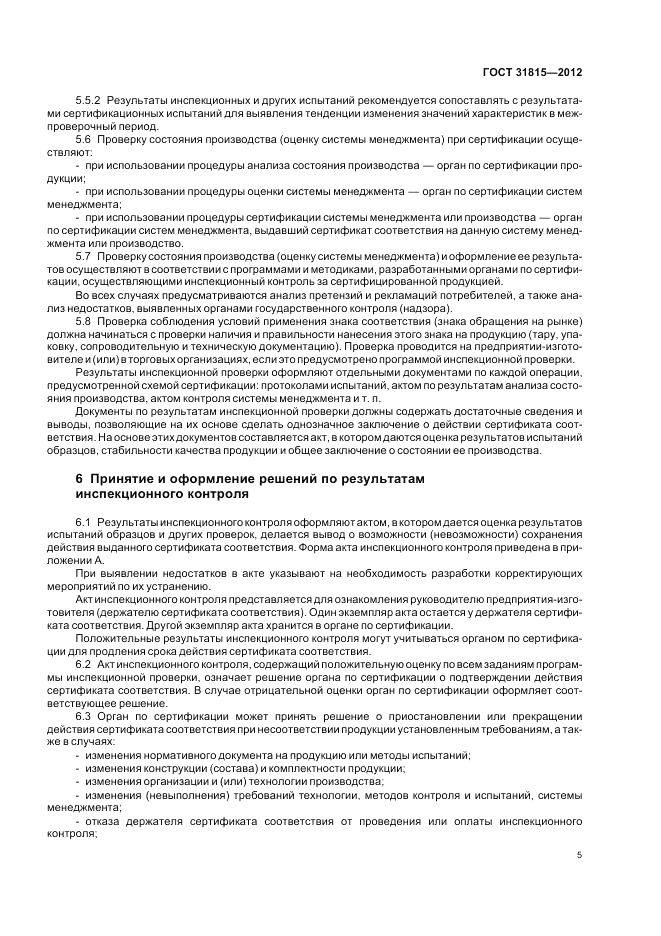 ГОСТ 31815—2012

5.5.2 Результаты инспекционных и других испытаний рекомендуется сопоставлять с результатами сертификационных испытаний для выявления тенденции изменения значений характеристик в межпроверочный период.

5.6 Проверку состояния производства (оценку системы менеджмента) при сертификации осуществляют:

- при использовании процедуры анализа состояния производства — орган по сертификации продукции;

- при использовании процедуры оценки системы менеджмента — орган по сертификации систем менеджмента;

- при использовании процедуры сертификации системы менеджмента или производства — орган по сертификации систем менеджмента, выдавший сертификат соответствия на данную систему менеджмента или производство.

5.7 Проверку состояния производства (оценку системы менеджмента) и оформление ее результатов осуществляют в соответствии с программами и методиками, разработанными органами по сертификации, осуществляющими инспекционный контроль за сертифицированной продукцией.

Во всех случаях предусматриваются анализ претензий и рекламаций потребителей, а также анализ недостатков, выявленных органами государственного контроля (надзора).

5.8 Проверка соблюдения условий применения знака соответствия (знака обращения на рынке) должна начинаться с проверки наличия и правильности нанесения этого знака на продукцию (тару, упаковку, сопроводительную и техническую документацию). Проверка проводится на предприятии-изготовителе и (или) в торговых организациях, если это предусмотрено программой инспекционной проверки.

Результаты инспекционной проверки оформляют отдельными документами по каждой операции, предусмотренной схемой сертификации: протоколами испытаний, актом по результатам анализа состояния производства, актом контроля системы менеджмента и т. п.

Документы по результатам инспекционной проверки должны содержать достаточные сведения и выводы, позволяющие на их основе сделать однозначное заключение о действии сертификата соответствия. На основе этих документов составляется акт, в котором даются оценка результатов испытаний образцов, стабильности качества продукции и общее заключение о состоянии ее производства.

6 Принятие и оформление решений по результатам инспекционного контроля

6.1 Результаты инспекционного контроля оформляют актом, в котором дается оценка результатов испытаний образцов и других проверок, делается вывод о возможности (невозможности) сохранения действия выданного сертификата соответствия. Форма акта инспекционного контроля приведена в приложении А.

При выявлении недостатков в акте указывают на необходимость разработки корректирующих мероприятий по их устранению.

Акт инспекционного контроля представляется для ознакомления руководителю предприятия-изготовителя (держателю сертификата соответствия). Один экземпляр акта остается у держателя сертификата соответствия. Другой экземпляр акта хранится в органе по сертификации.

Положительные результаты инспекционного контроля могут учитываться органом по сертификации для продления срока действия сертификата соответствия.

6.2 Акт инспекционного контроля, содержащий положительную оценку по всем заданиям программы инспекционной проверки, означает решение органа по сертификации о подтверждении действия сертификата соответствия. В случае отрицательной оценки орган по сертификации оформляет соответствующее решение.

6.3 Орган по сертификации может принять решение о приостановлении или прекращении действия сертификата соответствия при несоответствии продукции установленным требованиям, а также в случаях:

- изменения нормативного документа на продукцию или методы испытаний;

- изменения конструкции (состава) и комплектности продукции;

- изменения организации и (или) технологии производства;

- изменения (невыполнения) требований технологии, методов контроля и испытаний, системы менеджмента;

- отказа держателя сертификата соответствия от проведения или оплаты инспекционного контроля;

5